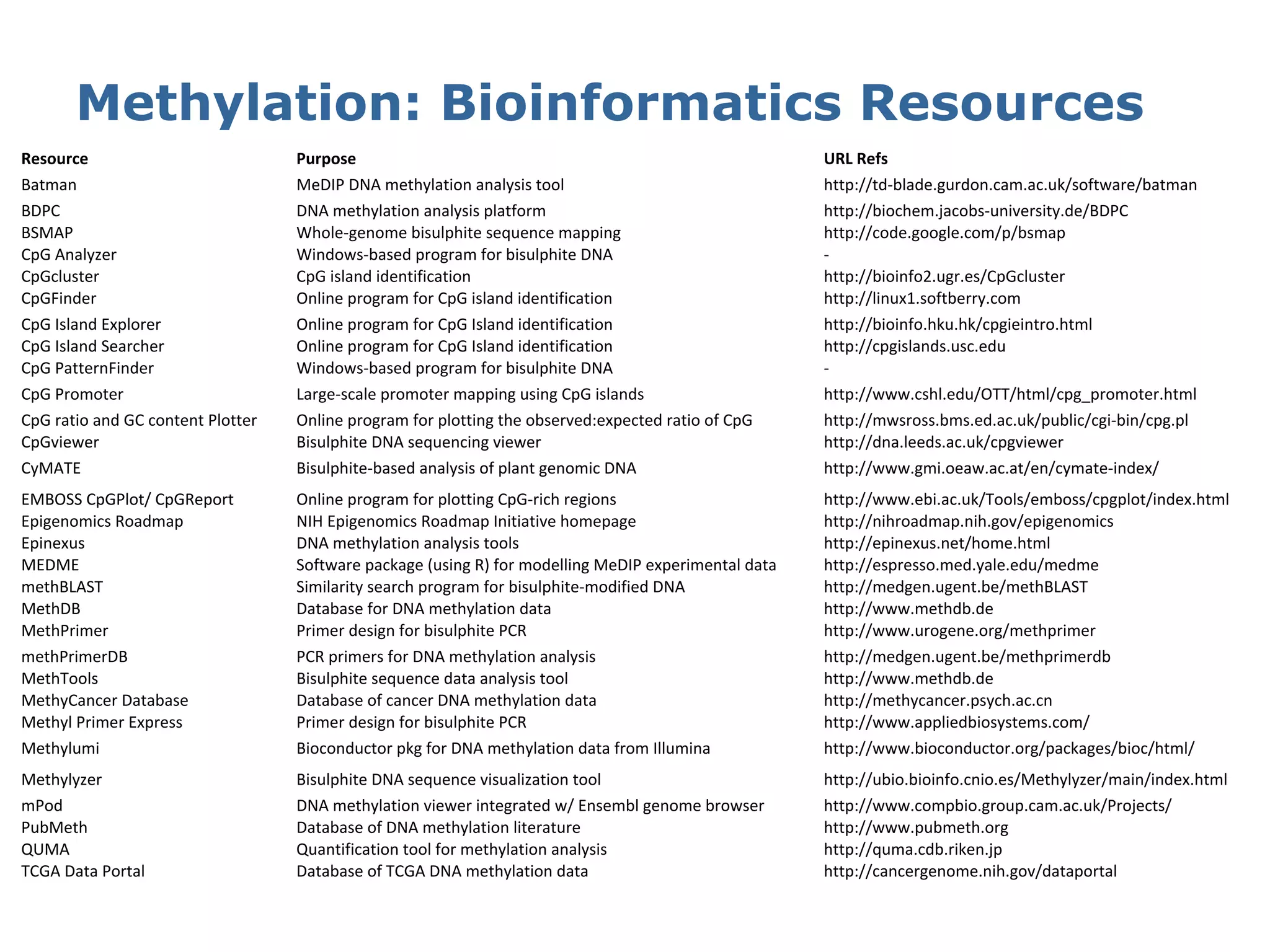 Methylation: Bioinformatics Resources

| Resource | Purpose | URL Refs |
|---|---|---|
| Batman | MeDIP DNA methylation analysis tool | http://td-blade.gurdon.cam.ac.uk/software/batman |
| BDPC | DNA methylation analysis platform | http://biochem.jacobs-university.de/BDPC |
| BSMAP | Whole-genome bisulphite sequence mapping | http://code.google.com/p/bsmap |
| CpG Analyzer | Windows-based program for bisulphite DNA | - |
| CpGcluster | CpG island identification | http://bioinfo2.ugr.es/CpGcluster |
| CpGFinder | Online program for CpG island identification | http://linux1.softberry.com |
| CpG Island Explorer | Online program for CpG Island identification | http://bioinfo.hku.hk/cpgieintro.html |
| CpG Island Searcher | Online program for CpG Island identification | http://cpgislands.usc.edu |
| CpG PatternFinder | Windows-based program for bisulphite DNA | - |
| CpG Promoter | Large-scale promoter mapping using CpG islands | http://www.cshl.edu/OTT/html/cpg_promoter.html |
| CpG ratio and GC content Plotter | Online program for plotting the observed:expected ratio of CpG | http://mwsross.bms.ed.ac.uk/public/cgi-bin/cpg.pl |
| CpGviewer | Bisulphite DNA sequencing viewer | http://dna.leeds.ac.uk/cpgviewer |
| CyMATE | Bisulphite-based analysis of plant genomic DNA | http://www.gmi.oeaw.ac.at/en/cymate-index/ |
| EMBOSS CpGPlot/ CpGReport | Online program for plotting CpG-rich regions | http://www.ebi.ac.uk/Tools/emboss/cpgplot/index.html |
| Epigenomics Roadmap | NIH Epigenomics Roadmap Initiative homepage | http://nihroadmap.nih.gov/epigenomics |
| Epinexus | DNA methylation analysis tools | http://epinexus.net/home.html |
| MEDME | Software package (using R) for modelling MeDIP experimental data | http://espresso.med.yale.edu/medme |
| methBLAST | Similarity search program for bisulphite-modified DNA | http://medgen.ugent.be/methBLAST |
| MethDB | Database for DNA methylation data | http://www.methdb.de |
| MethPrimer | Primer design for bisulphite PCR | http://www.urogene.org/methprimer |
| methPrimerDB | PCR primers for DNA methylation analysis | http://medgen.ugent.be/methprimerdb |
| MethTools | Bisulphite sequence data analysis tool | http://www.methdb.de |
| MethyCancer Database | Database of cancer DNA methylation data | http://methycancer.psych.ac.cn |
| Methyl Primer Express | Primer design for bisulphite PCR | http://www.appliedbiosystems.com/ |
| Methylumi | Bioconductor pkg for DNA methylation data from Illumina | http://www.bioconductor.org/packages/bioc/html/ |
| Methylyzer | Bisulphite DNA sequence visualization tool | http://ubio.bioinfo.cnio.es/Methylyzer/main/index.html |
| mPod | DNA methylation viewer integrated w/ Ensembl genome browser | http://www.compbio.group.cam.ac.uk/Projects/ |
| PubMeth | Database of DNA methylation literature | http://www.pubmeth.org |
| QUMA | Quantification tool for methylation analysis | http://quma.cdb.riken.jp |
| TCGA Data Portal | Database of TCGA DNA methylation data | http://cancergenome.nih.gov/dataportal |